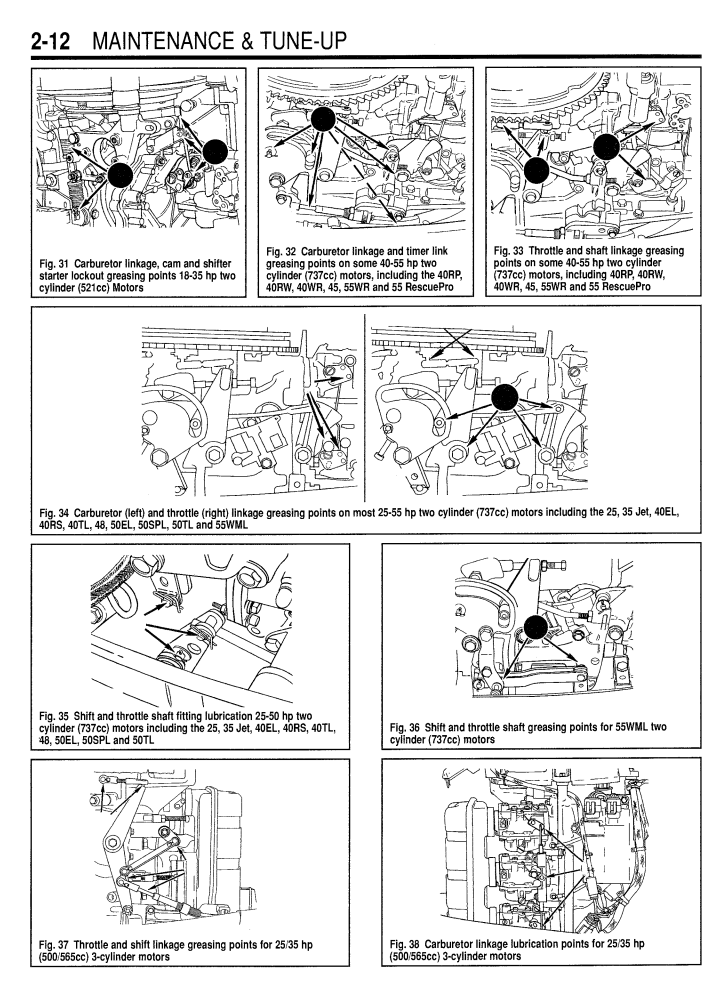 2-12 MAINTENANCE & TUNE-UP

Fig. 31 Carburetor linkage, cam and shifter starter lockout greasing points 18-35 hp two cylinder (521cc) Motors

Fig. 32 Carburetor linkage and timer link greasing points on some 40-55 hp two cylinder (737cc) motors, including the 40RP, 40RW, 40WR, 45, 55WR and 55 RescuePro

Fig. 33 Throttle and shaft linkage greasing points on some 40-55 hp two cylinder (737cc) motors, including 40RP, 40RW, 40WR, 45, 55WR and 55 RescuePro

Fig. 34 Carburetor (left) and throttle (right) linkage greasing points on most 25-55 hp two cylinder (737cc) motors including the 25, 35 Jet, 40EL, 40RS, 40TL, 48, 50EL, 50SPL, 50TL and 55WML

Fig. 35 Shift and throttle shaft fitting lubrication 25-50 hp two cylinder (737cc) motors including the 25, 35 Jet, 40EL, 40RS, 40TL, 48, 50EL, 50SPL and 50TL

Fig. 36 Shift and throttle shaft greasing points for 55WML two cylinder (737cc) motors

Fig. 37 Throttle and shift linkage greasing points for 25/35 hp (500/565cc) 3-cylinder motors

Fig. 38 Carburetor linkage lubrication points for 25/35 hp (500/565cc) 3-cylinder motors